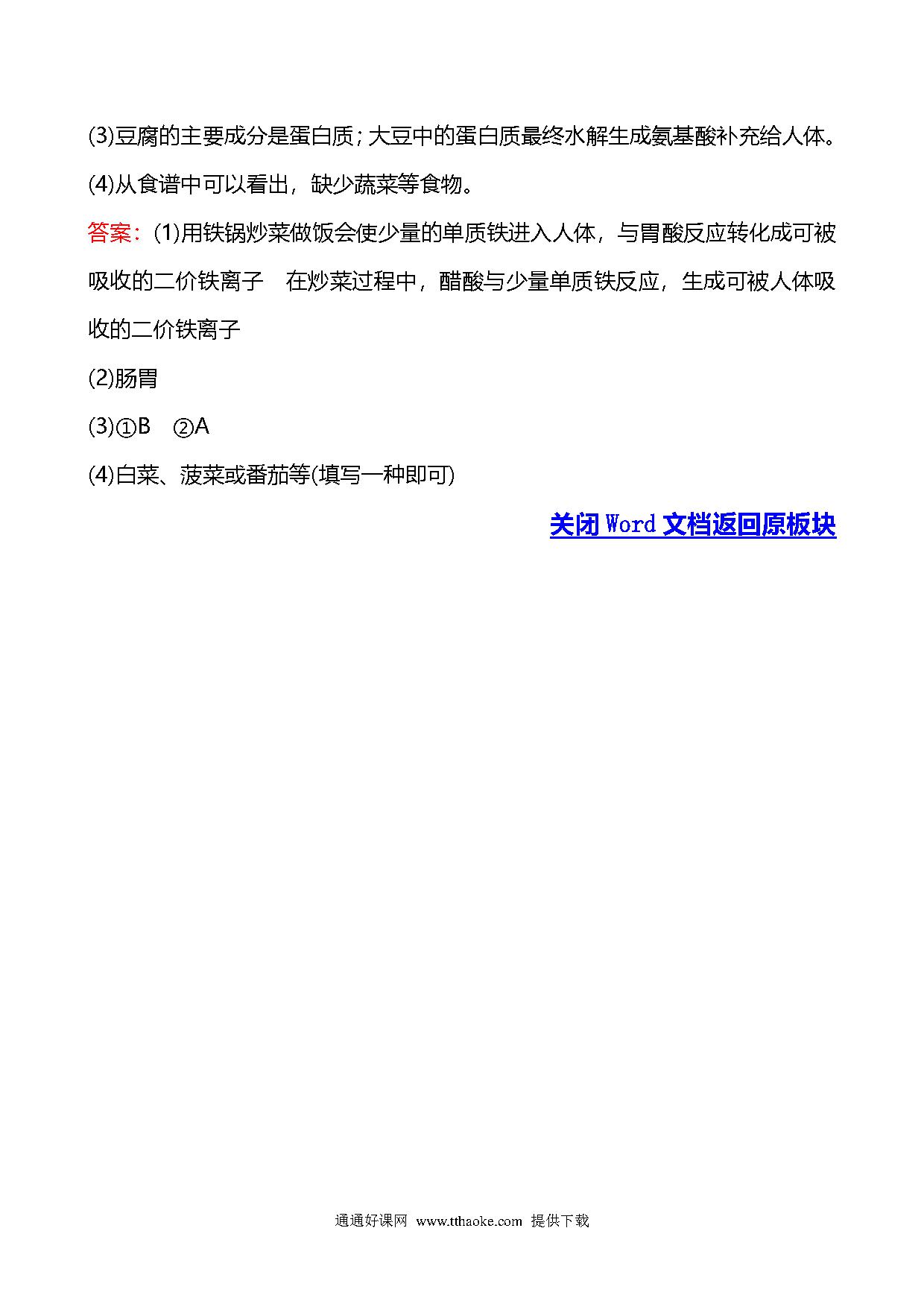 (3)豆腐的主要成分是蛋白质；大豆中的蛋白质最终水解生成氨基酸补充给人体。

(4)从食谱中可以看出，缺少蔬菜等食物。

答案：(1)用铁锅炒菜做饭会使少量的单质铁进入人体，与胃酸反应转化成可被吸收的二价铁离子　在炒菜过程中，醋酸与少量单质铁反应，生成可被人体吸收的二价铁离子

(2)肠胃

(3)①B　②A

(4)白菜、菠菜或番茄等(填写一种即可)

关闭 Word 文档返回原板块

通通好课网 www.tthaoke.com 提供下载